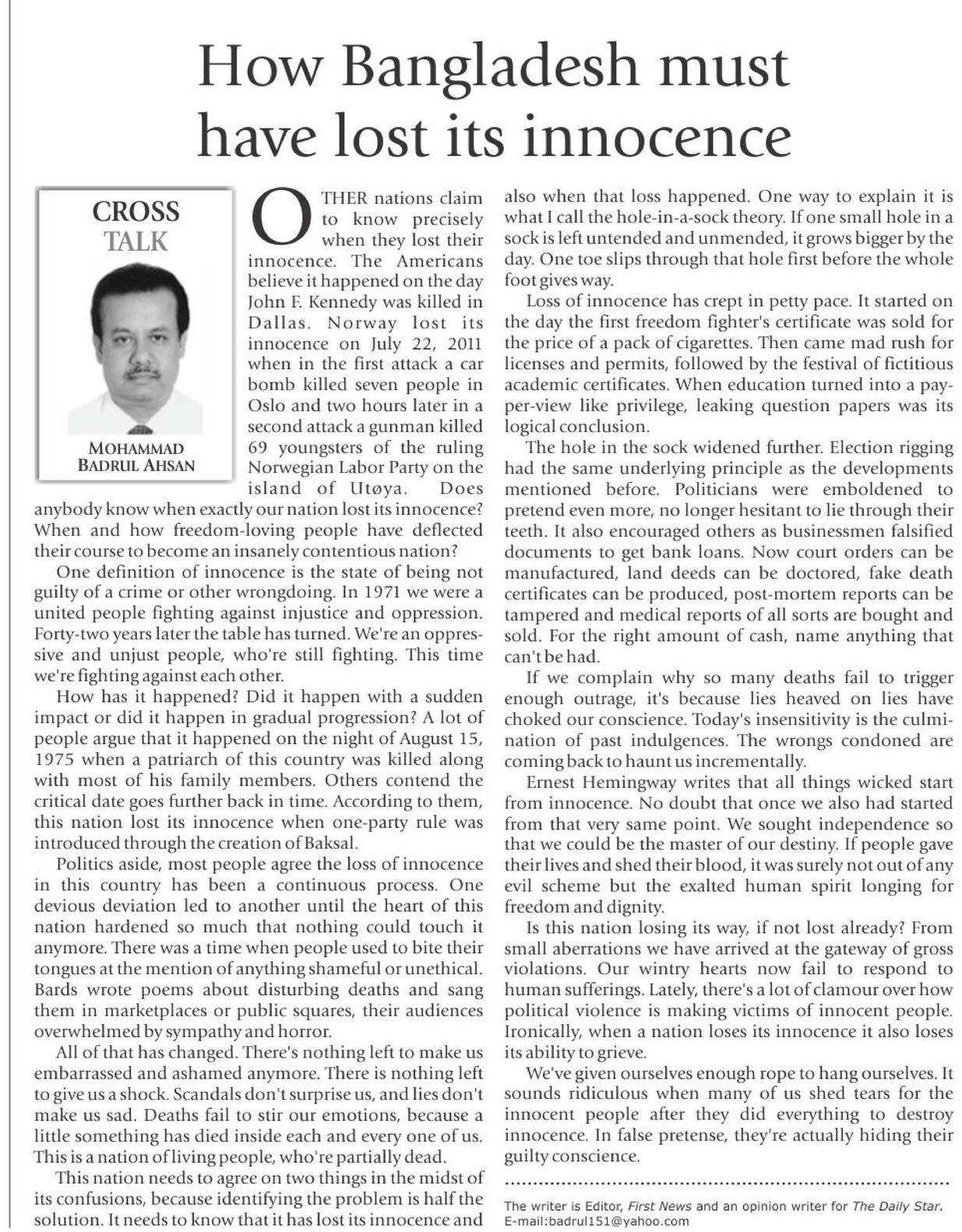 How Bangladesh must have lost its innocence

CROSS TALK

MOHAMMAD BADRUL AHSAN

OTHER nations claim to know precisely when they lost their innocence. The Americans believe it happened on the day John F. Kennedy was killed in Dallas. Norway lost its innocence on July 22, 2011 when in the first attack a car bomb killed seven people in Oslo and two hours later in a second attack a gunman killed 69 youngsters of the ruling Norwegian Labor Party on the island of Utøya. Does anybody know when exactly our nation lost its innocence? When and how freedom-loving people have deflected their course to become an insanely contentious nation?

One definition of innocence is the state of being not guilty of a crime or other wrongdoing. In 1971 we were a united people fighting against injustice and oppression. Forty-two years later the table has turned. We're an oppressive and unjust people, who're still fighting. This time we're fighting against each other.

How has it happened? Did it happen with a sudden impact or did it happen in gradual progression? A lot of people argue that it happened on the night of August 15, 1975 when a patriarch of this country was killed along with most of his family members. Others contend the critical date goes further back in time. According to them, this nation lost its innocence when one-party rule was introduced through the creation of Baksal.

Politics aside, most people agree the loss of innocence in this country has been a continuous process. One devious deviation led to another until the heart of this nation hardened so much that nothing could touch it anymore. There was a time when people used to bite their tongues at the mention of anything shameful or unethical. Bards wrote poems about disturbing deaths and sang them in marketplaces or public squares, their audiences overwhelmed by sympathy and horror.

All of that has changed. There's nothing left to make us embarrassed and ashamed anymore. There is nothing left to give us a shock. Scandals don't surprise us, and lies don't make us sad. Deaths fail to stir our emotions, because a little something has died inside each and every one of us. This is a nation of living people, who're partially dead.

This nation needs to agree on two things in the midst of its confusions, because identifying the problem is half the solution. It needs to know that it has lost its innocence and also when that loss happened. One way to explain it is what I call the hole-in-a-sock theory. If one small hole in a sock is left untended and unmended, it grows bigger by the day. One toe slips through that hole first before the whole foot gives way.

Loss of innocence has crept in petty pace. It started on the day the first freedom fighter's certificate was sold for the price of a pack of cigarettes. Then came mad rush for licenses and permits, followed by the festival of fictitious academic certificates. When education turned into a pay-per-view like privilege, leaking question papers was its logical conclusion.

The hole in the sock widened further. Election rigging had the same underlying principle as the developments mentioned before. Politicians were emboldened to pretend even more, no longer hesitant to lie through their teeth. It also encouraged others as businessmen falsified documents to get bank loans. Now court orders can be manufactured, land deeds can be doctored, fake death certificates can be produced, post-mortem reports can be tampered and medical reports of all sorts are bought and sold. For the right amount of cash, name anything that can't be had.

If we complain why so many deaths fail to trigger enough outrage, it's because lies heaved on lies have choked our conscience. Today's insensitivity is the culmination of past indulgences. The wrongs condoned are coming back to haunt us incrementally.

Ernest Hemingway writes that all things wicked start from innocence. No doubt that once we also had started from that very same point. We sought independence so that we could be the master of our destiny. If people gave their lives and shed their blood, it was surely not out of any evil scheme but the exalted human spirit longing for freedom and dignity.

Is this nation losing its way, if not lost already? From small aberrations we have arrived at the gateway of gross violations. Our wintry hearts now fail to respond to human sufferings. Lately, there's a lot of clamour over how political violence is making victims of innocent people. Ironically, when a nation loses its innocence it also loses its ability to grieve.

We've given ourselves enough rope to hang ourselves. It sounds ridiculous when many of us shed tears for the innocent people after they did everything to destroy innocence. In false pretense, they're actually hiding their guilty conscience.

The writer is Editor, First News and an opinion writer for The Daily Star.
E-mail:badrul151@yahoo.com